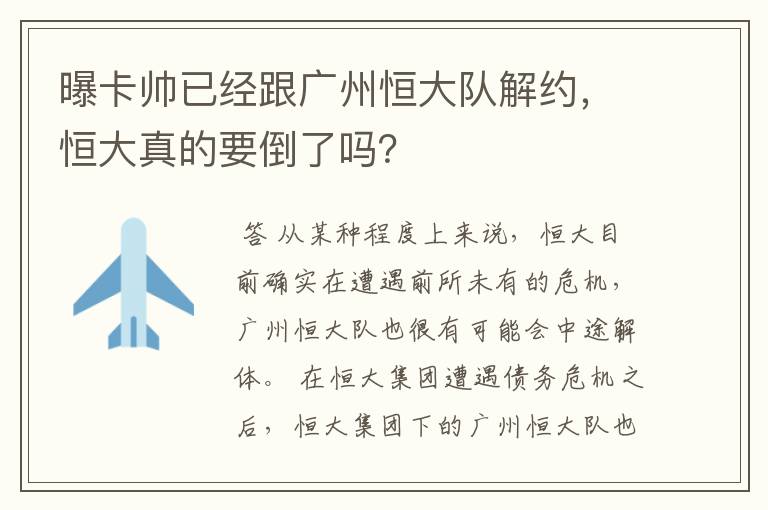 曝卡帅已经跟广州恒大队解约，恒大真的要倒了吗?

答 从某种程度上来说，恒大目前确实在遭遇前所未有的危机，广州恒大队也很有可能会中途解体。 在恒大集团遭遇债务危机之后，恒大集团下的广州恒大队也